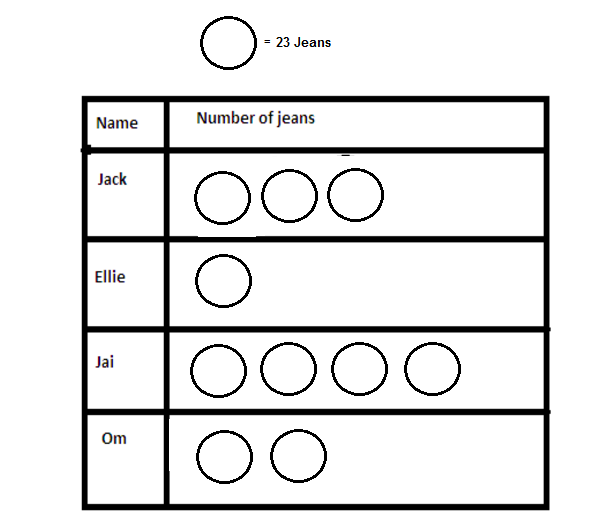 = 23 Jeans

| Name | Number of jeans |
|---|---|
| Jack | |
| Ellie | |
| Jai | |
| Om | |